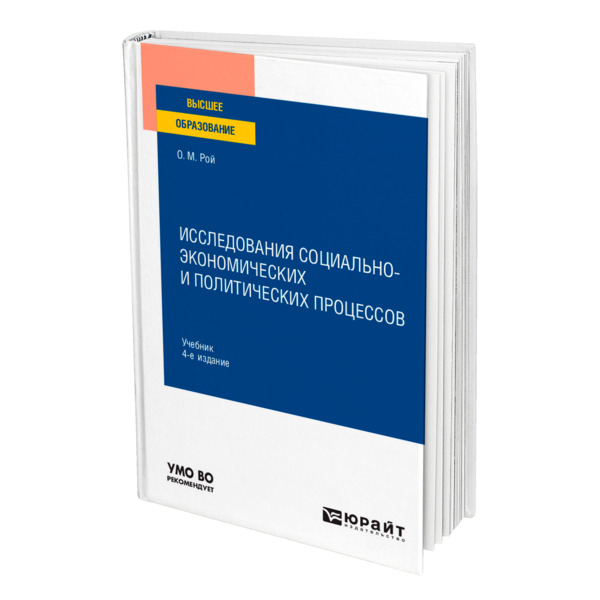 ВЫСШЕЕ
ОБРАЗОВАНИЕ

О. М. Рой

ИССЛЕДОВАНИЯ СОЦИАЛЬНО-ЭКОНОМИЧЕСКИХ И ПОЛИТИЧЕСКИХ ПРОЦЕССОВ

Учебник
4-е издание

УМО ВО
РЕКОМЕНДУЕТ

ЮРАЙТ
издательство